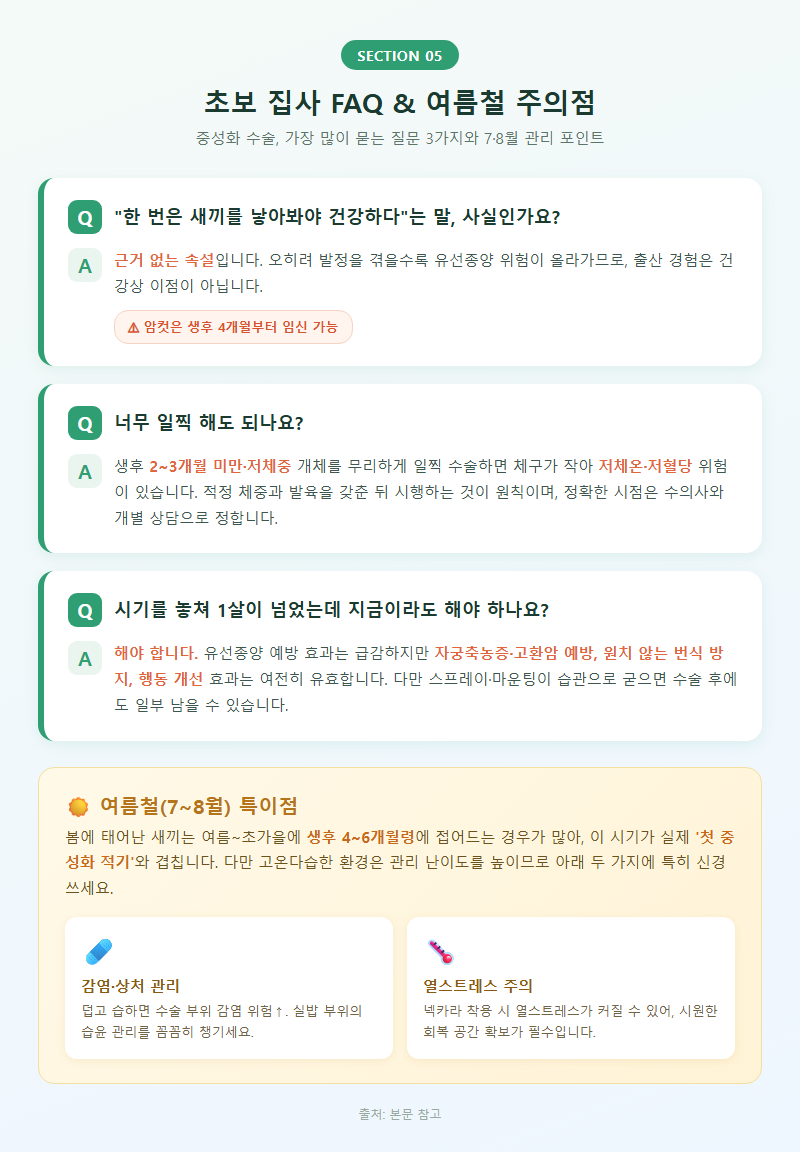 SECTION 05

초보 집사 FAQ & 여름철 주의점

중성화 수술, 가장 많이 묻는 질문 3가지와 7·8월 관리 포인트

Q "한 번은 새끼를 낳아봐야 건강하다"는 말, 사실인가요?

A 근거 없는 속설입니다. 오히려 발정을 겪을수록 유선종양 위험이 올라가므로, 출산 경험은 건강상 이점이 아닙니다.

⚠ 암컷은 생후 4개월부터 임신 가능

Q 너무 일찍 해도 되나요?

A 생후 2~3개월 미만·저체중 개체를 무리하게 일찍 수술하면 체구가 작아 저체온·저혈당 위험이 있습니다. 적정 체중과 발육을 갖춘 뒤 시행하는 것이 원칙이며, 정확한 시점은 수의사와 개별 상담으로 정합니다.

Q 시기를 놓쳐 1살이 넘었는데 지금이라도 해야 하나요?

A 해야 합니다. 유선종양 예방 효과는 급감하지만 자궁축농증·고환암 예방, 원치 않는 번식 방지, 행동 개선 효과는 여전히 유효합니다. 다만 스프레이·마운팅이 습관으로 굳으면 수술 후에도 일부 남을 수 있습니다.

여름철(7~8월) 특이점

봄에 태어난 새끼는 여름~초가을에 생후 4~6개월령에 접어드는 경우가 많아, 이 시기가 실제 '첫 중성화 적기'와 겹칩니다. 다만 고온다습한 환경은 관리 난이도를 높이므로 아래 두 가지에 특히 신경 쓰세요.

감염·상처 관리
덥고 습하면 수술 부위 감염 위험↑. 실밥 부위의 습윤 관리를 꼼꼼히 챙기세요.

열스트레스 주의
넥카라 착용 시 열스트레스가 커질 수 있어, 시원한 회복 공간 확보가 필수입니다.

출처: 본문 참고